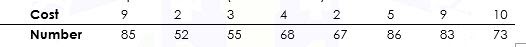 | Cost | 9 | 2 | 3 | 4 | 2 | 5 | 9 | 10 |
|---|---|---|---|---|---|---|---|---|
| Number | 85 | 52 | 55 | 68 | 67 | 86 | 83 | 73 |